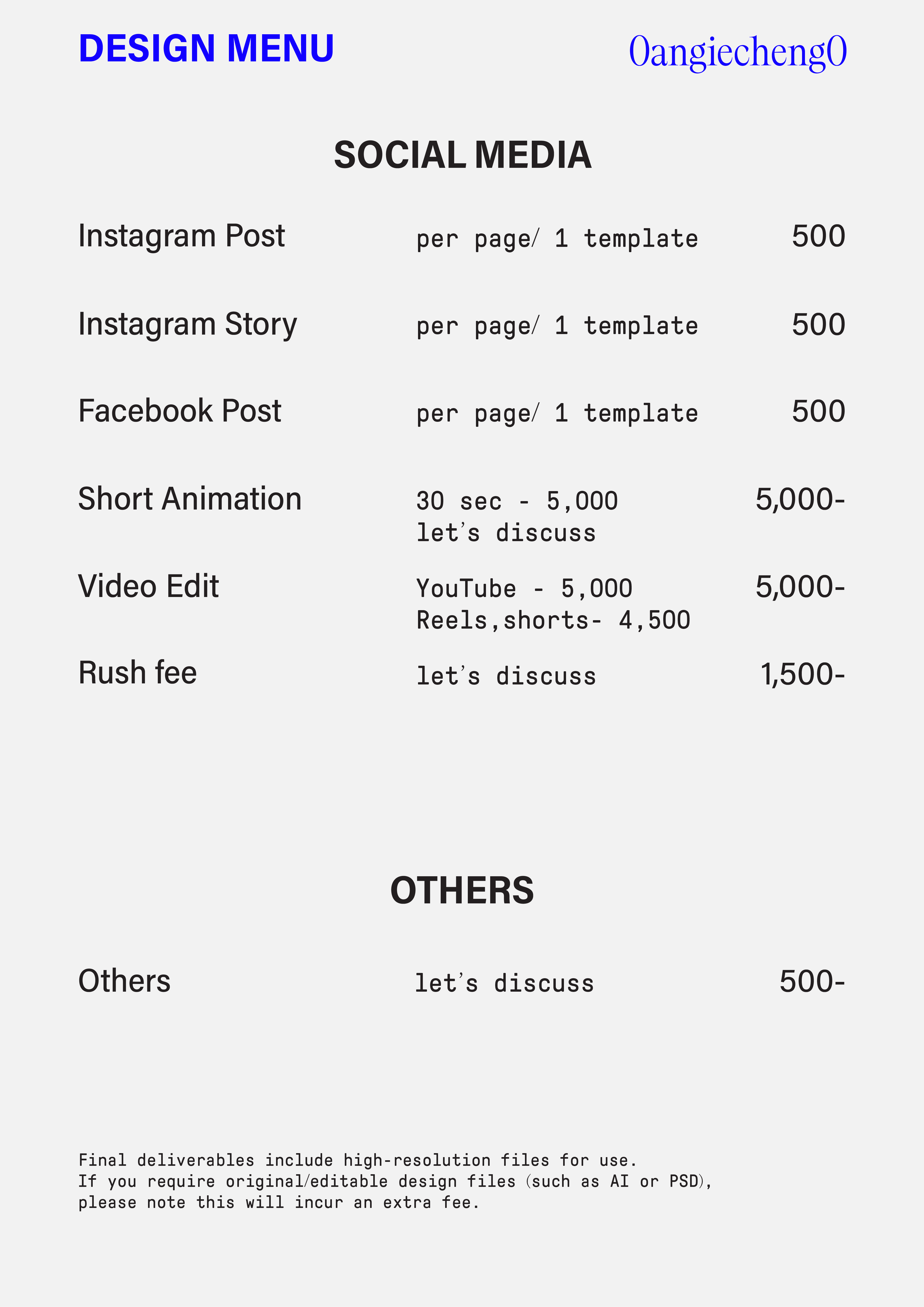 DESIGN MENU

0angiecheng0

SOCIAL MEDIA

| | | |
|---|---|---|
| Instagram Post | per page/ 1 template | 500 |
| Instagram Story | per page/ 1 template | 500 |
| Facebook Post | per page/ 1 template | 500 |
| Short Animation | 30 sec - 5,000 let's discuss | 5,000- |
| Video Edit | YouTube - 5,000 Reels,shorts- 4,500 | 5,000- |
| Rush fee | let's discuss | 1,500- |

OTHERS

| | | |
|---|---|---|
| Others | let's discuss | 500- |

Final deliverables include high-resolution files for use.
If you require original/editable design files (such as AI or PSD), please note this will incur an extra fee.